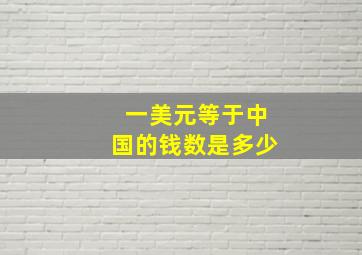 一美元等于中国的钱数是多少